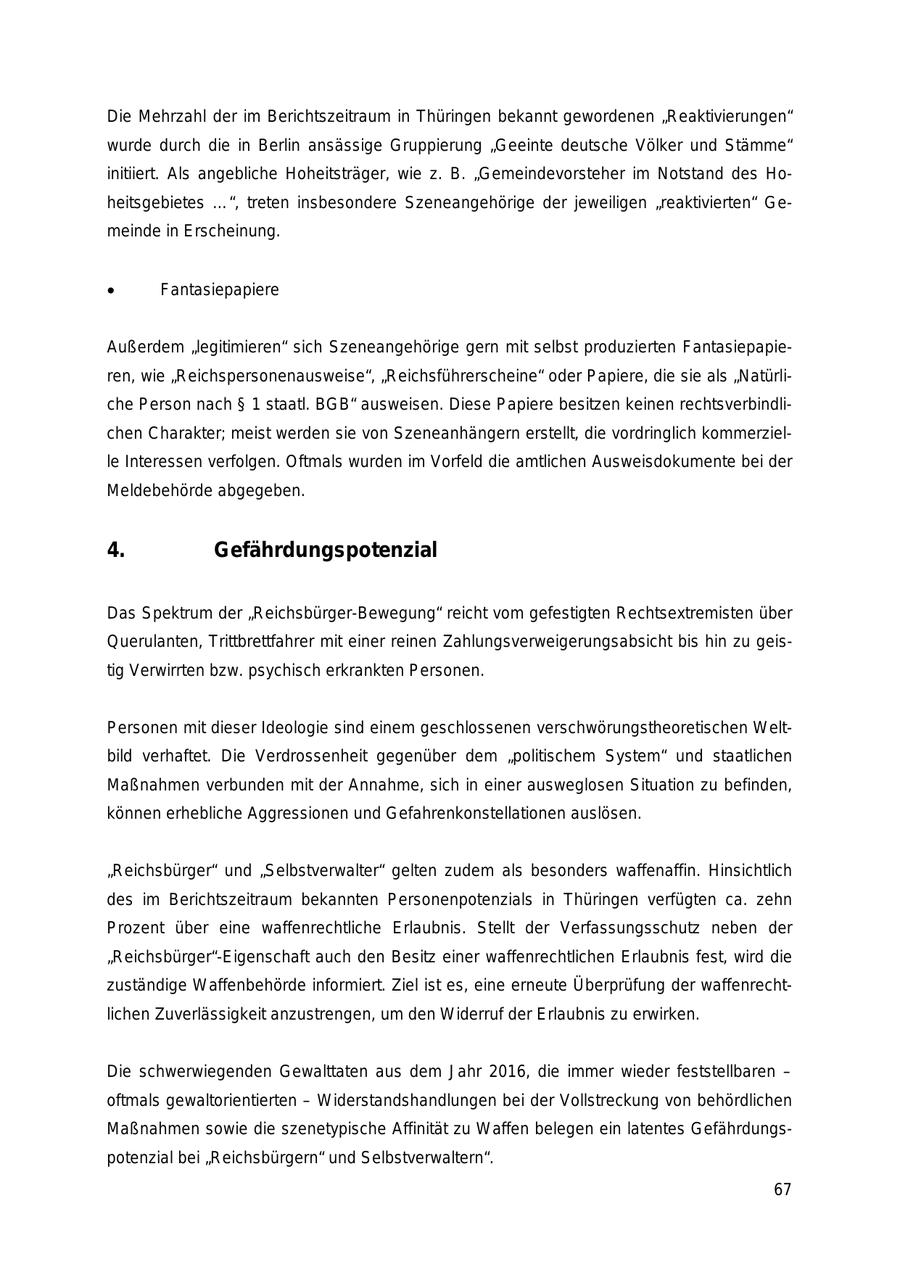 Die Mehrzahl der im Berichtszeitraum in Thüringen bekannt gewordenen „Reaktivierungen“ wurde durch die in Berlin ansässige Gruppierung „Geeinte deutsche Völker und Stämme“ initiiert. Als angebliche Hoheitsträger, wie z. B. „Gemeindevorsteher im Notstand des Hoheitsgebietes ...“, treten insbesondere Szeneangehörige der jeweiligen „reaktivierten“ Gemeinde in Erscheinung.

• Fantasiepapiere

Außerdem „legitimieren“ sich Szeneangehörige gern mit selbst produzierten Fantasiepapieren, wie „Reichspersonenausweise“, „Reichsführerscheine“ oder Papiere, die sie als „Natürliche Person nach § 1 staatl. BGB“ ausweisen. Diese Papiere besitzen keinen rechtsverbindlichen Charakter; meist werden sie von Szeneanhängern erstellt, die vordringlich kommerzielle Interessen verfolgen. Oftmals wurden im Vorfeld die amtlichen Ausweisdokumente bei der Meldebehörde abgegeben.

4. Gefährdungspotenzial

Das Spektrum der „Reichsbürger-Bewegung“ reicht vom gefestigten Rechtsextremisten über Querulanten, Trittbrettfahrer mit einer reinen Zahlungsverweigerungsabsicht bis hin zu geistig Verwirrten bzw. psychisch erkrankten Personen.

Personen mit dieser Ideologie sind einem geschlossenen verschwörungstheoretischen Weltbild verhaftet. Die Verdrossenheit gegenüber dem „politischem System“ und staatlichen Maßnahmen verbunden mit der Annahme, sich in einer ausweglosen Situation zu befinden, können erhebliche Aggressionen und Gefahrenkonstellationen auslösen.

„Reichsbürger“ und „Selbstverwalter“ gelten zudem als besonders waffenaffin. Hinsichtlich des im Berichtszeitraum bekannten Personenpotenzials in Thüringen verfügten ca. zehn Prozent über eine waffenrechtliche Erlaubnis. Stellt der Verfassungsschutz neben der „Reichsbürger“-Eigenschaft auch den Besitz einer waffenrechtlichen Erlaubnis fest, wird die zuständige Waffenbehörde informiert. Ziel ist es, eine erneute Überprüfung der waffenrechtlichen Zuverlässigkeit anzustrengen, um den Widerruf der Erlaubnis zu erwirken.

Die schwerwiegenden Gewalttaten aus dem Jahr 2016, die immer wieder feststellbaren – oftmals gewaltorientierten – Widerstandshandlungen bei der Vollstreckung von behördlichen Maßnahmen sowie die szenetypische Affinität zu Waffen belegen ein latentes Gefährdungspotenzial bei „Reichsbürgern“ und Selbstverwaltern“.

67